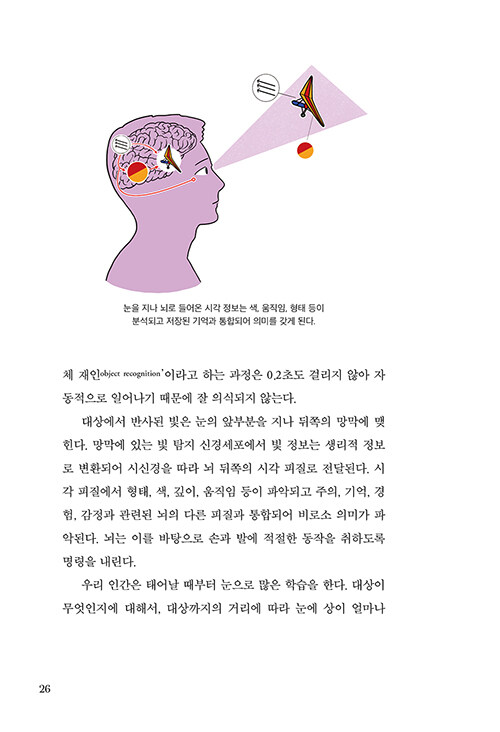 눈을 지나 뇌로 들어온 시각 정보는 색, 움직임, 형태 등이 분석되고 저장된 기억과 통합되어 의미를 갖게 된다.

체 재인object recognition'이라고 하는 과정은 0.2초도 걸리지 않아 자동적으로 일어나기 때문에 잘 의식되지 않는다.

대상에서 반사된 빛은 눈의 앞부분을 지나 뒤쪽의 망막에 맺힌다. 망막에 있는 빛 탐지 신경세포에서 빛 정보는 생리적 정보로 변환되어 시신경을 따라 뇌 뒤쪽의 시각 피질로 전달된다. 시각 피질에서 형태, 색, 깊이, 움직임 등이 파악되고 주의, 기억, 경험, 감정과 관련된 뇌의 다른 피질과 통합되어 비로소 의미가 파악된다. 뇌는 이를 바탕으로 손과 발에 적절한 동작을 취하도록 명령을 내린다.

우리 인간은 태어날 때부터 눈으로 많은 학습을 한다. 대상이 무엇인지에 대해서, 대상까지의 거리에 따라 눈에 상이 얼마나

26